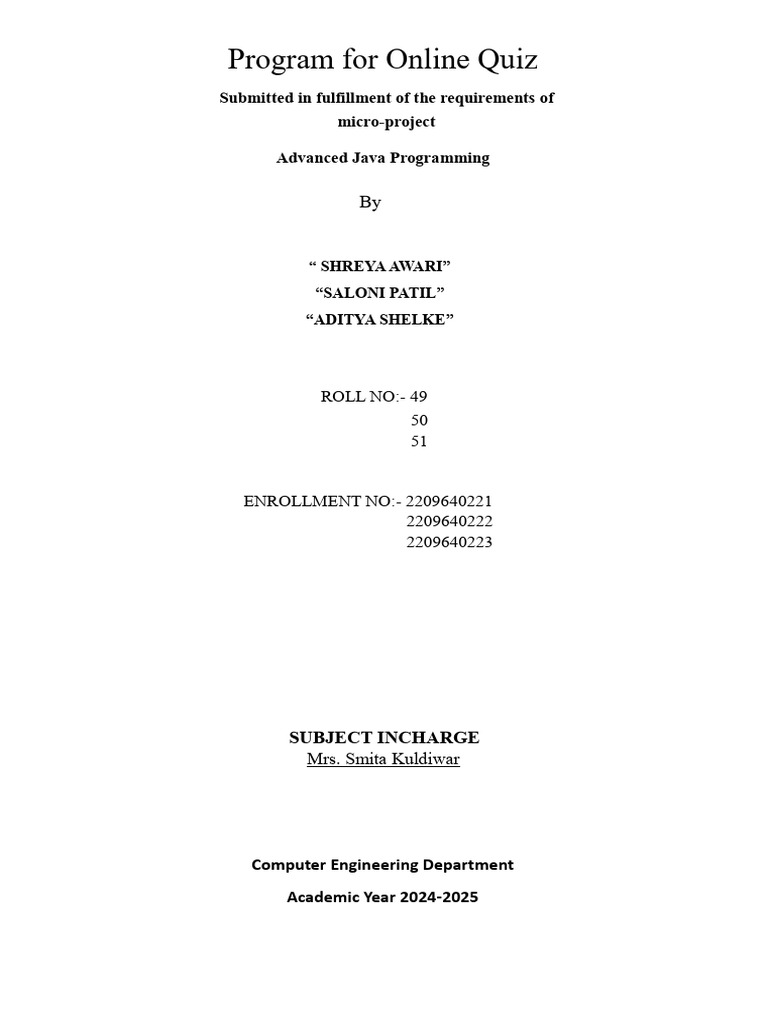 Program for Online Quiz

Submitted in fulfillment of the requirements of micro-project

Advanced Java Programming

By

“ SHREYA AWARI”
“SALONI PATIL”
“ADITYA SHELKE”

ROLL NO:- 49
50
51

ENROLLMENT NO:- 2209640221
2209640222
2209640223

SUBJECT INCHARGE
Mrs. Smita Kuldiwar

Computer Engineering Department

Academic Year 2024-2025